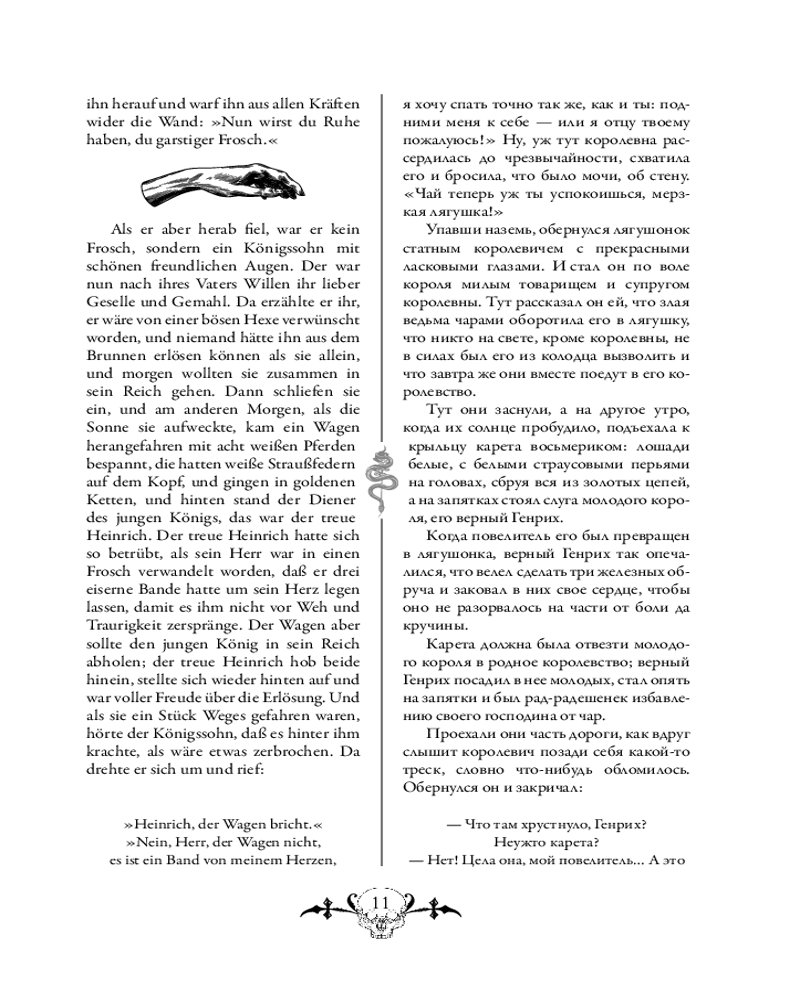 ihn herauf und warf ihn aus allen Kräften wider die Wand: »Nun wirst du Ruhe haben, du garstiger Frosch.«

Als er aber herab fiel, war er kein Frosch, sondern ein Königssohn mit schönen freundlichen Augen. Der war nun nach ihres Vaters Willen ihr lieber Geselle und Gemahl. Da erzählte er ihr, er wäre von einer bösen Hexe verwünscht worden, und niemand hätte ihn aus dem Brunnen erlösen können als sie allein, und morgen wollten sie zusammen in sein Reich gehen. Dann schliefen sie ein, und am anderen Morgen, als die Sonne sie aufweckte, kam ein Wagen herangefahren mit acht weißen Pferden bespannt, die hatten weiße Straußfedern auf dem Kopf, und gingen in goldenen Ketten, und hinten stand der Diener des jungen Königs, das war der treue Heinrich. Der treue Heinrich hatte sich so betrübt, als sein Herr war in einen Frosch verwandelt worden, daß er drei eiserne Bande hatte um sein Herz legen lassen, damit es ihm nicht vor Weh und Traurigkeit zerspränge. Der Wagen aber sollte den jungen König in sein Reich abholen; der treue Heinrich hob beide hinein, stellte sich wieder hinten auf und war voller Freude über die Erlösung. Und als sie ein Stück Weges gefahren waren, hörte der Königssohn, daß es hinter ihm krachte, als wäre etwas zerbrochen. Da drehte er sich um und rief:

»Heinrich, der Wagen bricht.«
»Nein, Herr, der Wagen nicht,
es ist ein Band von meinem Herzen,

я хочу спать точно так же, как и ты: подними меня к себе — или я отцу твоему пожалуюсь!» Ну, уж тут королевна рассердилась до чрезвычайности, схватила его и бросила, что было мочи, об стену. «Чай теперь уж ты успокоишься, мерзкая лягушка!»

Упавши наземь, обернулся лягушонок статным королевичем с прекрасными ласковыми глазами. И стал он по воле короля милым товарищем и супругом королевны. Тут рассказал он ей, что злая ведьма чарами оборотила его в лягушку, что никто на свете, кроме королевны, не в силах был его из колодца вызволить и что завтра же они вместе поедут в его королевство.

Тут они заснули, а на другое утро, когда их солнце пробудило, подъехала к крыльцу карета восьмериком: лошади белые, с белыми страусовыми перьями на головах, сбруя вся из золотых цепей, а на запятках стоял слуга молодого короля, его верный Генрих.

Когда повелитель его был превращен в лягушонка, верный Генрих так опечалился, что велел сделать три железных обруча и заковал в них свое сердце, чтобы оно не разорвалось на части от боли да кручины.

Карета должна была отвезти молодого короля в родное королевство; верный Генрих посадил в нее молодых, стал опять на запятки и был рад-радешенек избавлению своего господина от чар.

Проехали они часть дороги, как вдруг слышит королевич позади себя какой-то треск, словно что-нибудь обломилось. Обернулся он и закричал:

— Что там хрустнуло, Генрих?
Неужто карета?
— Нет! Цела она, мой повелитель... А это

11